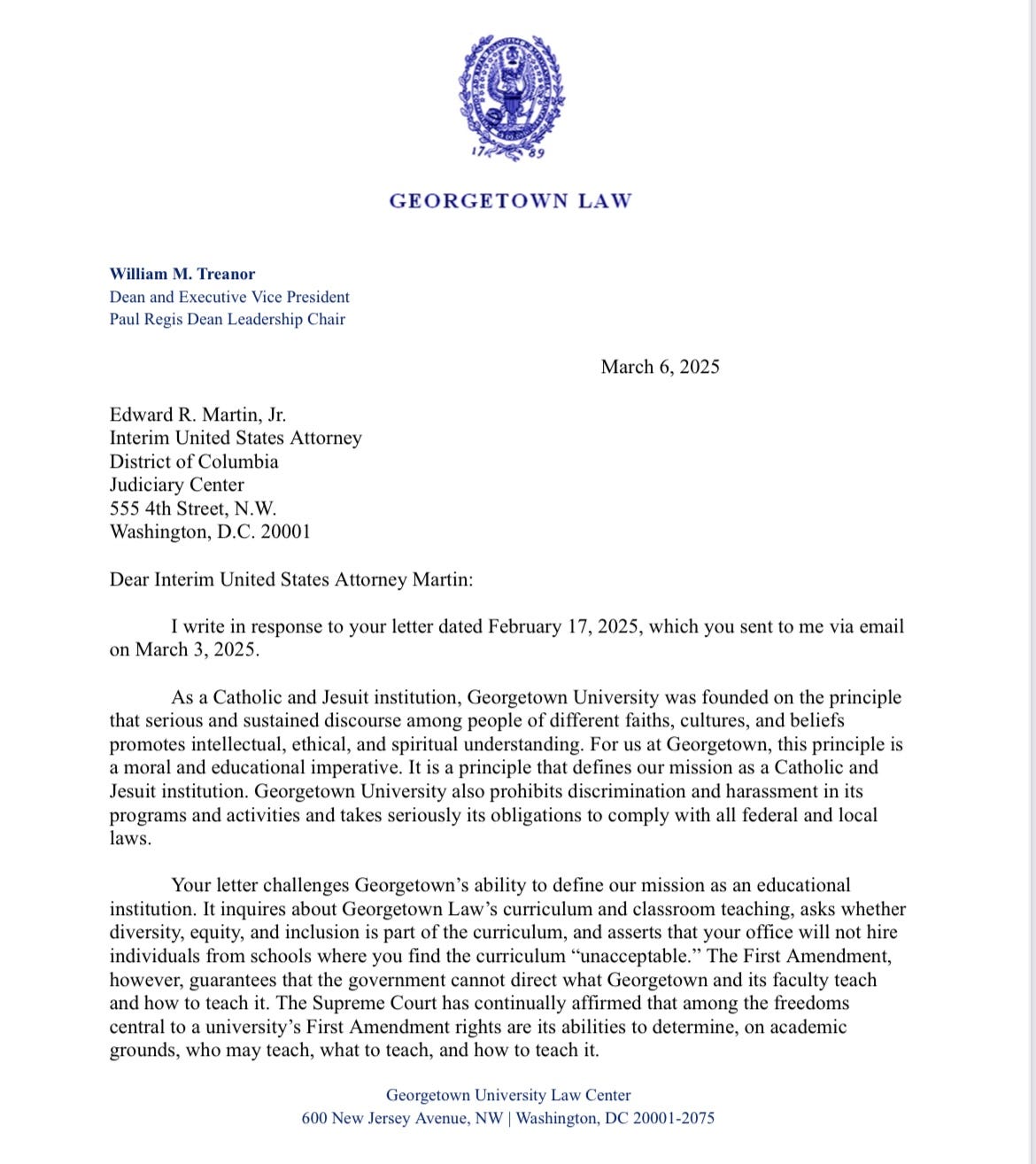 17 89

GEORGETOWN LAW

William M. Treanor
Dean and Executive Vice President
Paul Regis Dean Leadership Chair

March 6, 2025

Edward R. Martin, Jr.
Interim United States Attorney
District of Columbia
Judiciary Center
555 4th Street, N.W.
Washington, D.C. 20001

Dear Interim United States Attorney Martin:

I write in response to your letter dated February 17, 2025, which you sent to me via email on March 3, 2025.

As a Catholic and Jesuit institution, Georgetown University was founded on the principle that serious and sustained discourse among people of different faiths, cultures, and beliefs promotes intellectual, ethical, and spiritual understanding. For us at Georgetown, this principle is a moral and educational imperative. It is a principle that defines our mission as a Catholic and Jesuit institution. Georgetown University also prohibits discrimination and harassment in its programs and activities and takes seriously its obligations to comply with all federal and local laws.

Your letter challenges Georgetown's ability to define our mission as an educational institution. It inquires about Georgetown Law's curriculum and classroom teaching, asks whether diversity, equity, and inclusion is part of the curriculum, and asserts that your office will not hire individuals from schools where you find the curriculum "unacceptable." The First Amendment, however, guarantees that the government cannot direct what Georgetown and its faculty teach and how to teach it. The Supreme Court has continually affirmed that among the freedoms central to a university's First Amendment rights are its abilities to determine, on academic grounds, who may teach, what to teach, and how to teach it.

Georgetown University Law Center
600 New Jersey Avenue, NW | Washington, DC 20001-2075